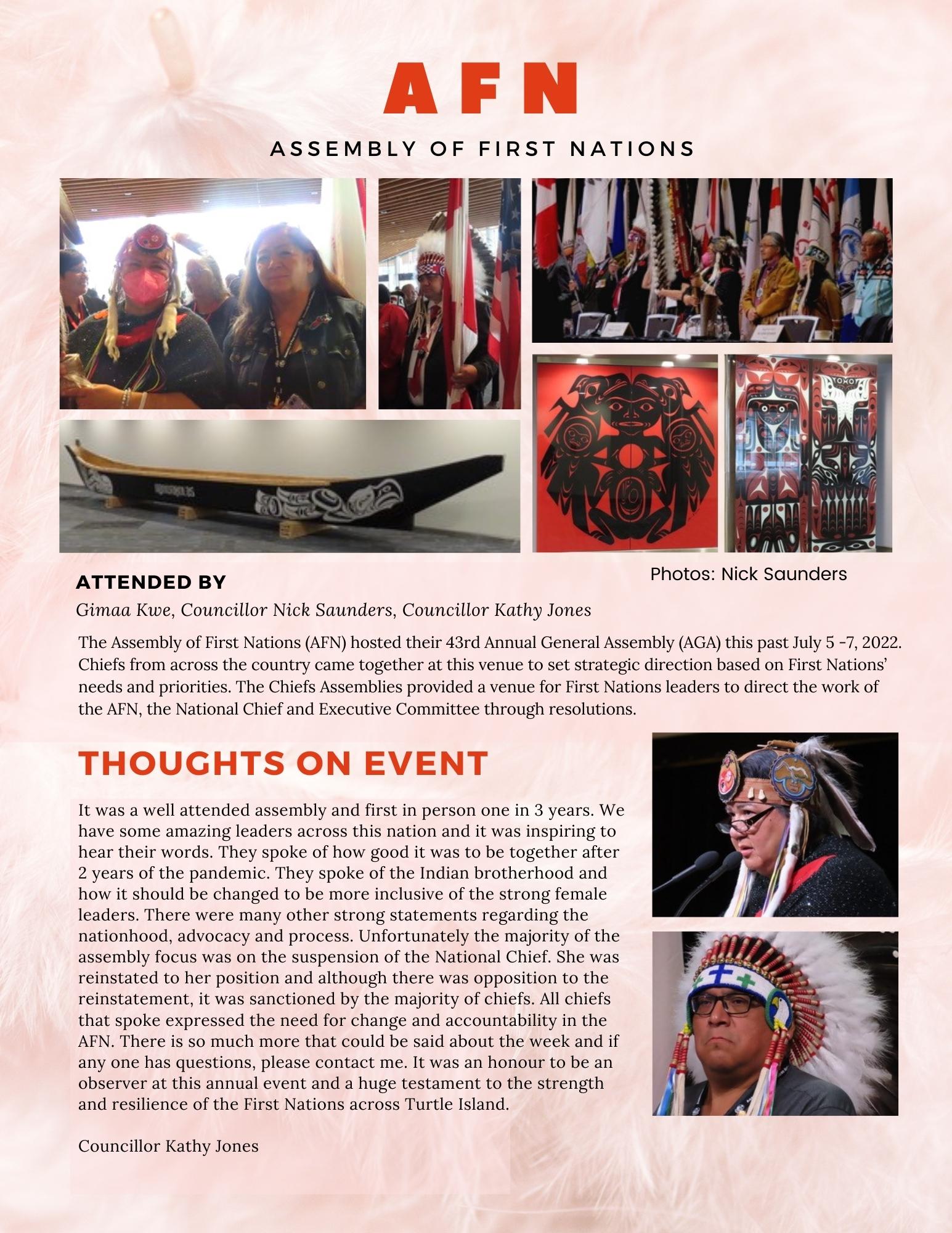 AFN

ASSEMBLY OF FIRST NATIONS

Photos: Nick Saunders

ATTENDED BY

Gimaa Kwe, Councillor Nick Saunders, Councillor Kathy Jones

The Assembly of First Nations (AFN) hosted their 43rd Annual General Assembly (AGA) this past July 5 -7, 2022. Chiefs from across the country came together at this venue to set strategic direction based on First Nations' needs and priorities. The Chiefs Assemblies provided a venue for First Nations leaders to direct the work of the AFN, the National Chief and Executive Committee through resolutions.

THOUGHTS ON EVENT

It was a well attended assembly and first in person one in 3 years. We have some amazing leaders across this nation and it was inspiring to hear their words. They spoke of how good it was to be together after 2 years of the pandemic. They spoke of the Indian brotherhood and how it should be changed to be more inclusive of the strong female leaders. There were many other strong statements regarding the nationhood, advocacy and process. Unfortunately the majority of the assembly focus was on the suspension of the National Chief. She was reinstated to her position and although there was opposition to the reinstatement, it was sanctioned by the majority of chiefs. All chiefs that spoke expressed the need for change and accountability in the AFN. There is so much more that could be said about the week and if any one has questions, please contact me. It was an honour to be an observer at this annual event and a huge testament to the strength and resilience of the First Nations across Turtle Island.

Councillor Kathy Jones